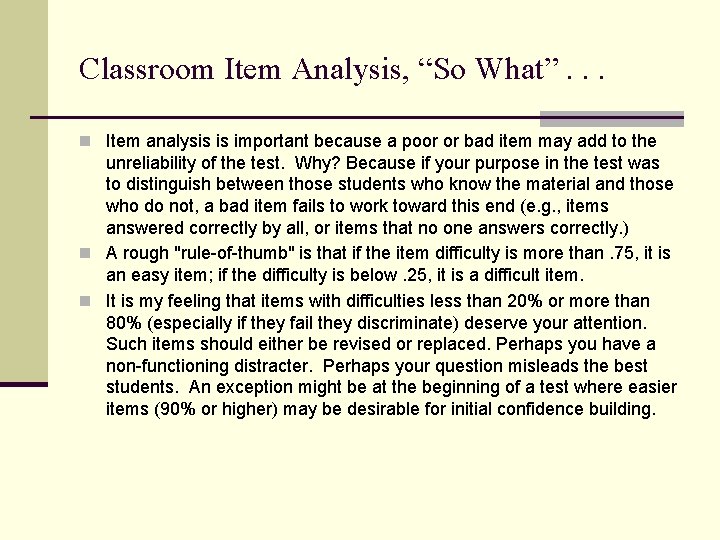 Classroom Item Analysis, “So What” . . .

Item analysis is important because a poor or bad item may add to the unreliability of the test. Why? Because if your purpose in the test was to distinguish between those students who know the material and those who do not, a bad item fails to work toward this end (e.g., items answered correctly by all, or items that no one answers correctly.)

A rough "rule-of-thumb" is that if the item difficulty is more than .75, it is an easy item; if the difficulty is below .25, it is a difficult item.

It is my feeling that items with difficulties less than 20% or more than 80% (especially if they fail they discriminate) deserve your attention. Such items should either be revised or replaced. Perhaps you have a non-functioning distracter. Perhaps your question misleads the best students. An exception might be at the beginning of a test where easier items (90% or higher) may be desirable for initial confidence building.